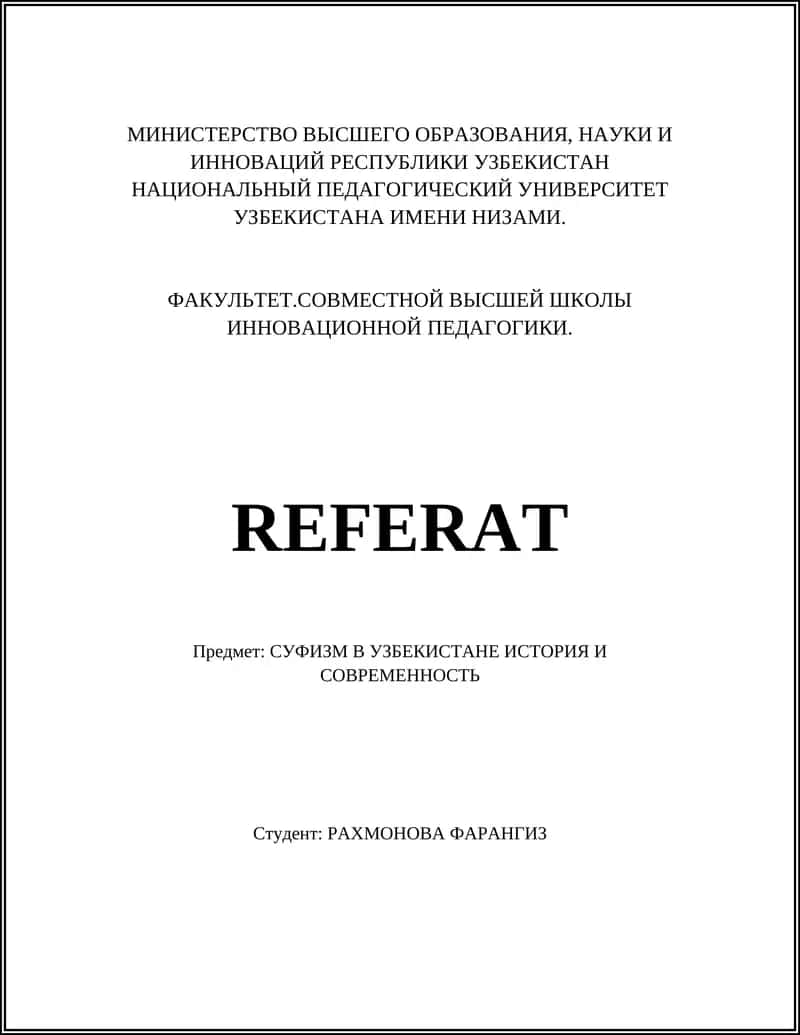 МИНИСТЕРСТВО ВЫСШЕГО ОБРАЗОВАНИЯ, НАУКИ И ИННОВАЦИЙ РЕСПУБЛИКИ УЗБЕКИСТАН НАЦИОНАЛЬНЫЙ ПЕДАГОГИЧЕСКИЙ УНИВЕРСИТЕТ УЗБЕКИСТАНА ИМЕНИ НИЗАМИ.

ФАКУЛЬТЕТ.СОВМЕСТНОЙ ВЫСШЕЙ ШКОЛЫ ИННОВАЦИОННОЙ ПЕДАГОГИКИ.

REFERAT

Предмет: СУФИЗМ В УЗБЕКИСТАНЕ ИСТОРИЯ И СОВРЕМЕННОСТЬ

Студент: РАХМОНОВА ФАРАНГИЗ